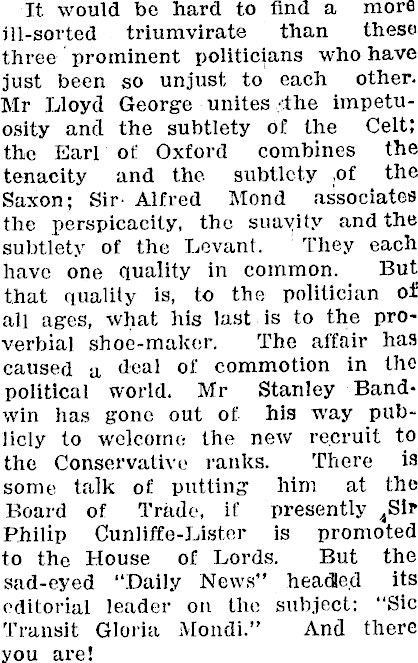 It would be hard to find a more ill-sorted triumvirate than these three prominent politicians who have just been so unjust to each other. Mr Lloyd George unites the impetuosity and the subtlety of the Celt; the Earl of Oxford combines the tenacity and the subtlety of the Saxon; Sir Alfred Mond associates the perspicacity, the suavity and the subtlety of the Levant. They each have one quality in common. But that quality is, to the politician of all ages, what his last is to the proverbial shoe-maker. The affair has caused a deal of commotion in the political world. Mr Stanley Bandwin has gone out of his way publicly to welcome the new recruit to the Conservative ranks. There is some talk of putting him at the Board of Trade, if presently Sir Philip Cunliffe-Lister is promoted to the House of Lords. But the sad-eyed "Daily News" headed its editorial leader on the subject: "Sic Transit Gloria Mondi." And there you are!